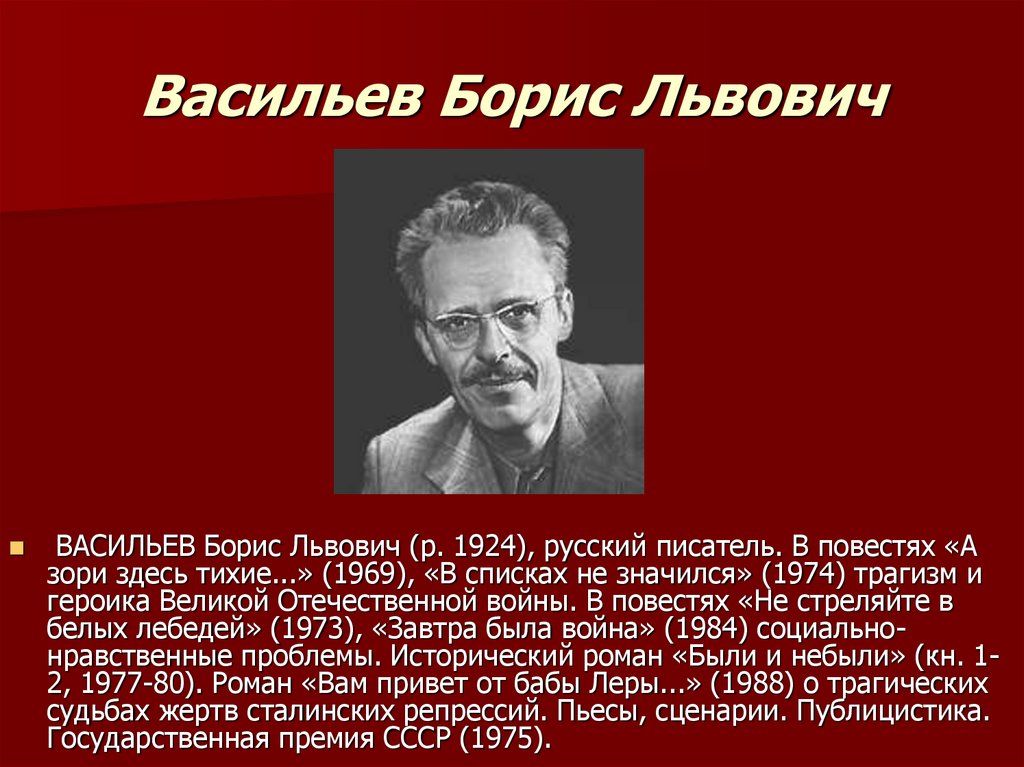 Васильев Борис Львович

ВАСИЛЬЕВ Борис Львович (р. 1924), русский писатель. В повестях «А зори здесь тихие...» (1969), «В списках не значился» (1974) трагизм и героика Великой Отечественной войны. В повестях «Не стреляйте в белых лебедей» (1973), «Завтра была война» (1984) социально-нравственные проблемы. Исторический роман «Были и небыли» (кн. 1-2, 1977-80). Роман «Вам привет от бабы Леры...» (1988) о трагических судьбах жертв сталинских репрессий. Пьесы, сценарии. Публицистика. Государственная премия СССР (1975).